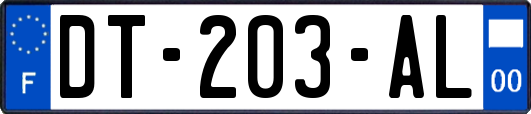 F
DT-203-AL
00